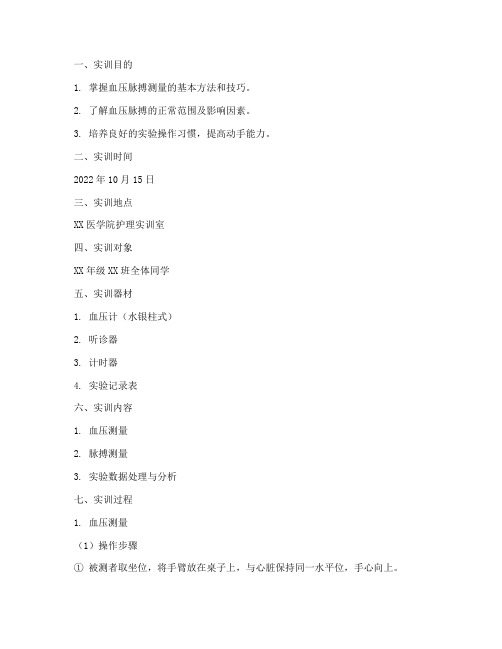 一、实训目的

1. 掌握血压脉搏测量的基本方法和技巧。

2. 了解血压脉搏的正常范围及影响因素。

3. 培养良好的实验操作习惯，提高动手能力。

二、实训时间

2022 年 10 月 15 日

三、实训地点

XX 医学院护理实训室

四、实训对象

XX 年级 XX 班全体同学

五、实训器材

1. 血压计（水银柱式）

2. 听诊器

3. 计时器

4. 实验记录表

六、实训内容

1. 血压测量

2. 脉搏测量

3. 实验数据处理与分析

七、实训过程

1. 血压测量

（1）操作步骤

① 被测者取坐位，将手臂放在桌子上，与心脏保持同一水平位，手心向上。